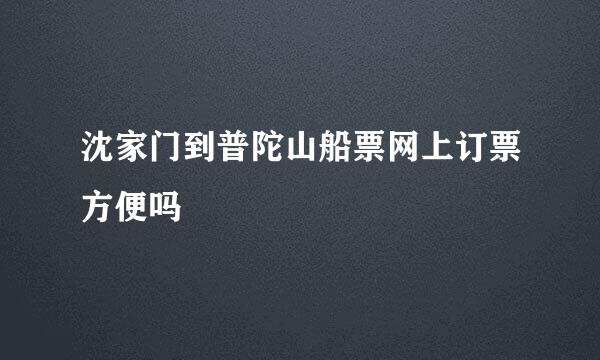 沈家门到普陀山船票网上订票方便吗